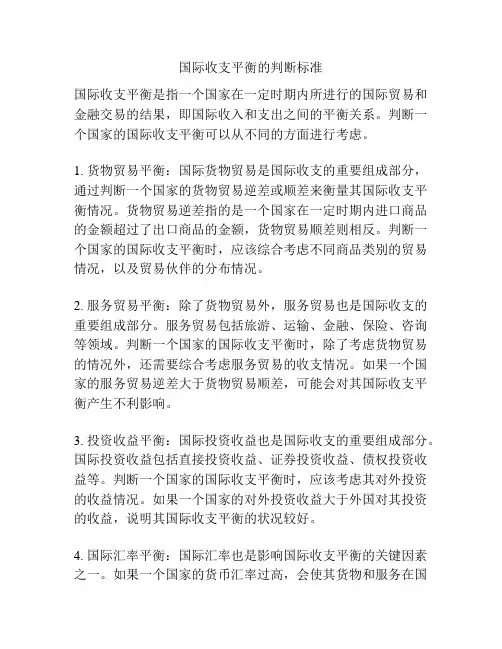 国际收支平衡的判断标准

国际收支平衡是指一个国家在一定时期内所进行的国际贸易和金融交易的结果，即国际收入和支出之间的平衡关系。判断一个国家的国际收支平衡可以从不同的方面进行考虑。

1. 货物贸易平衡：国际货物贸易是国际收支的重要组成部分，通过判断一个国家的货物贸易逆差或顺差来衡量其国际收支平衡情况。货物贸易逆差指的是一个国家在一定时期内进口商品的金额超过了出口商品的金额，货物贸易顺差则相反。判断一个国家的国际收支平衡时，应该综合考虑不同商品类别的贸易情况，以及贸易伙伴的分布情况。

2. 服务贸易平衡：除了货物贸易外，服务贸易也是国际收支的重要组成部分。服务贸易包括旅游、运输、金融、保险、咨询等领域。判断一个国家的国际收支平衡时，除了考虑货物贸易的情况外，还需要综合考虑服务贸易的收支情况。如果一个国家的服务贸易逆差大于货物贸易顺差，可能会对其国际收支平衡产生不利影响。

3. 投资收益平衡：国际投资收益也是国际收支的重要组成部分。国际投资收益包括直接投资收益、证券投资收益、债权投资收益等。判断一个国家的国际收支平衡时，应该考虑其对外投资的收益情况。如果一个国家的对外投资收益大于外国对其投资的收益，说明其国际收支平衡的状况较好。

4. 国际汇率平衡：国际汇率也是影响国际收支平衡的关键因素之一。如果一个国家的货币汇率过高，会使其货物和服务在国